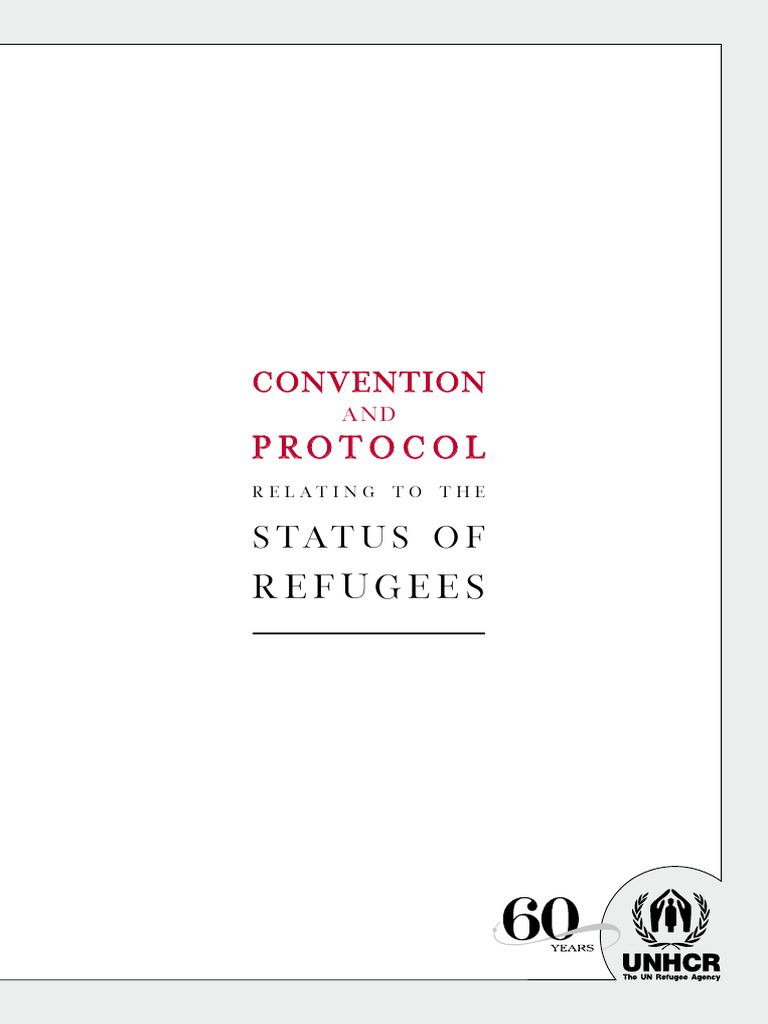 CONVENTION
AND
PROTOCOL
RELATING TO THE
STATUS OF
REFUGEES

60
YEARS

UNHCR
The UN Refugee Agency